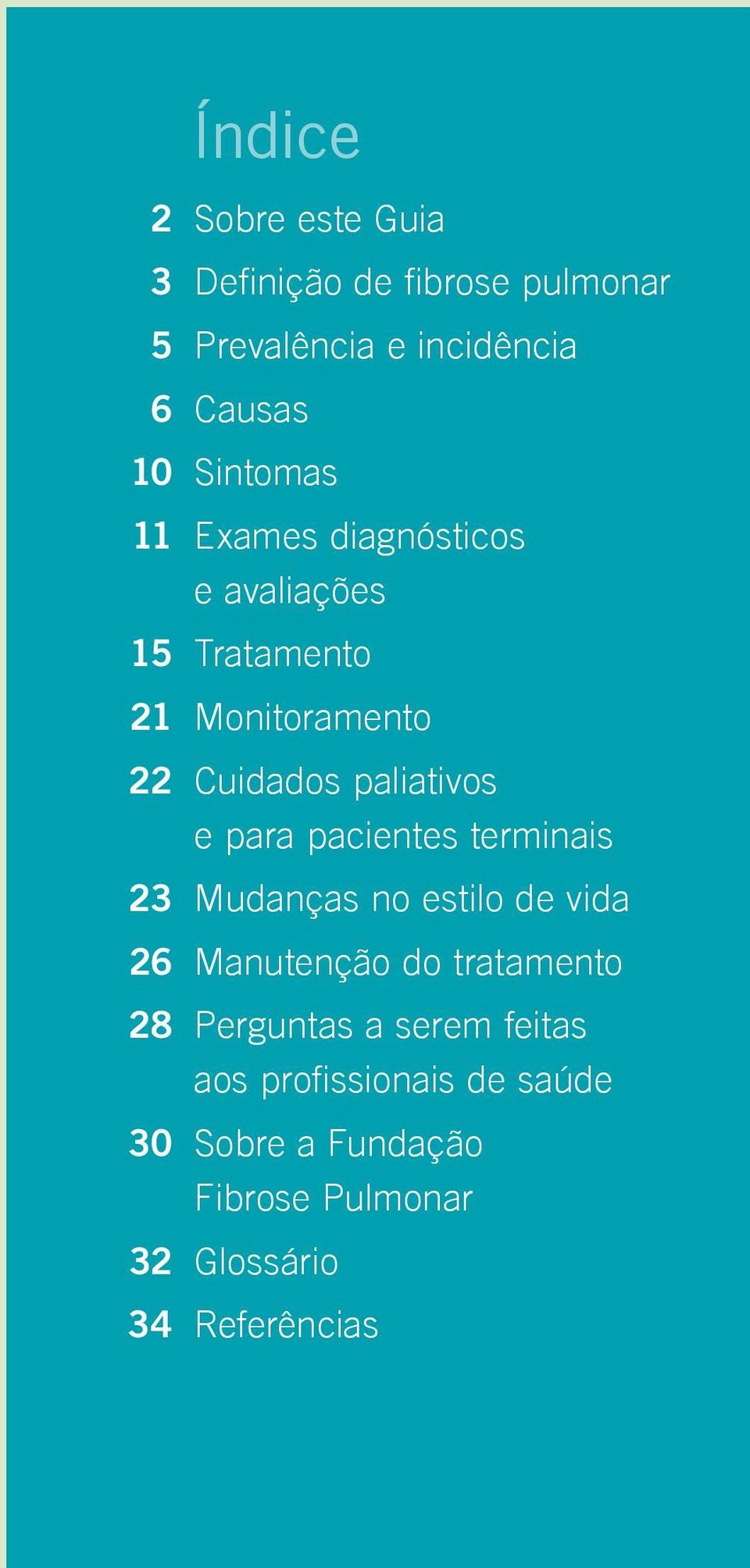 Índice

2 Sobre este Guia

3 Definição de fibrose pulmonar

5 Prevalência e incidência

6 Causas

10 Sintomas

11 Exames diagnósticos e avaliações

15 Tratamento

21 Monitoramento

22 Cuidados paliativos e para pacientes terminais

23 Mudanças no estilo de vida

26 Manutenção do tratamento

28 Perguntas a serem feitas aos profissionais de saúde

30 Sobre a Fundação Fibrose Pulmonar

32 Glossário

34 Referências